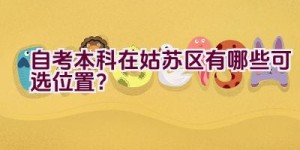 自考本科在姑苏区有哪些可选位置?